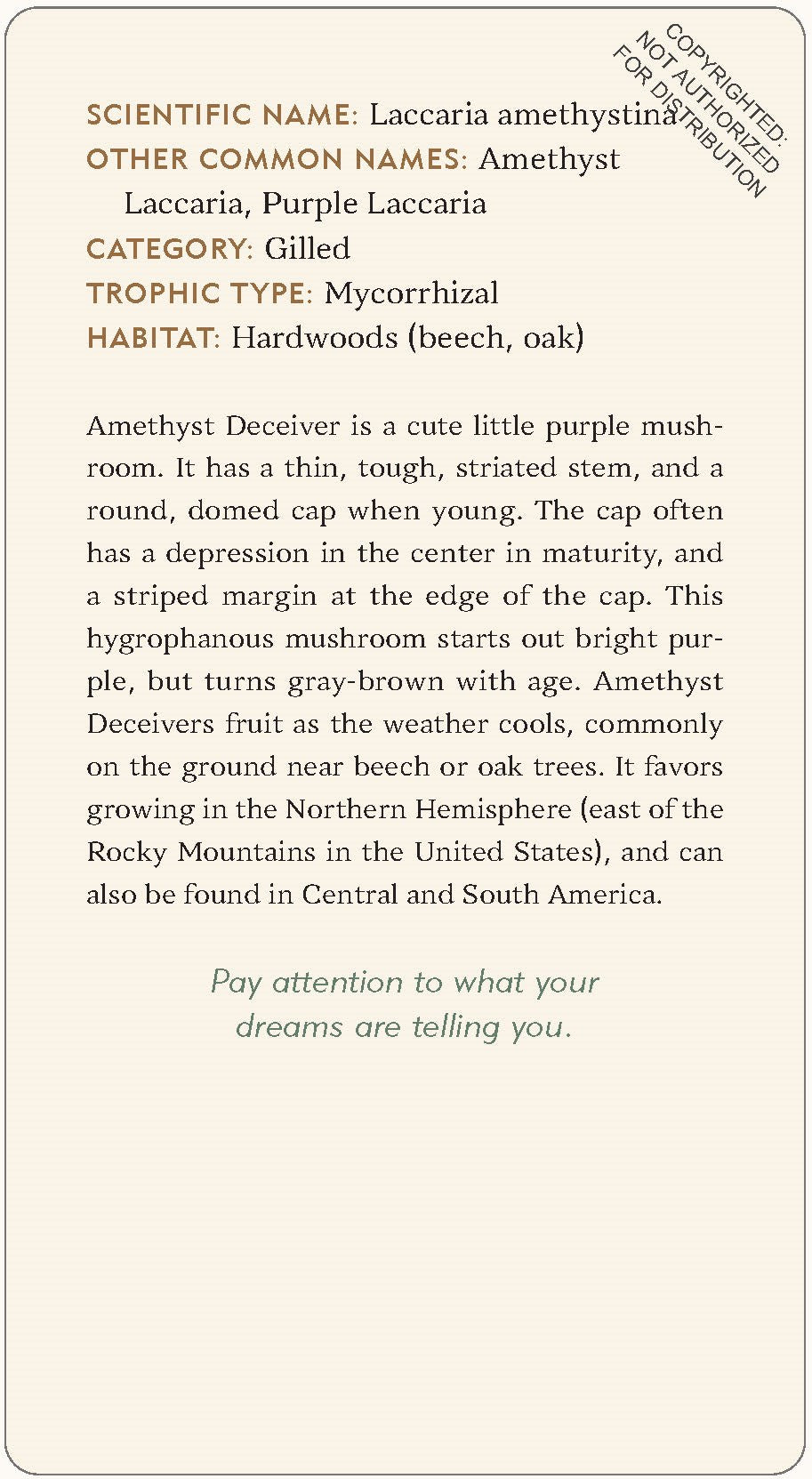 COPYRIGHTED: NOT AUTHORIZED FOR DISTRIBUTION

SCIENTIFIC NAME: Laccaria amethystina
OTHER COMMON NAMES: Amethyst Laccaria, Purple Laccaria
CATEGORY: Gilled
TROPHIC TYPE: Mycorrhizal
HABITAT: Hardwoods (beech, oak)

Amethyst Deceiver is a cute little purple mushroom. It has a thin, tough, striated stem, and a round, domed cap when young. The cap often has a depression in the center in maturity, and a striped margin at the edge of the cap. This hygrophanous mushroom starts out bright purple, but turns gray-brown with age. Amethyst Deceivers fruit as the weather cools, commonly on the ground near beech or oak trees. It favors growing in the Northern Hemisphere (east of the Rocky Mountains in the United States), and can also be found in Central and South America.

Pay attention to what your dreams are telling you.